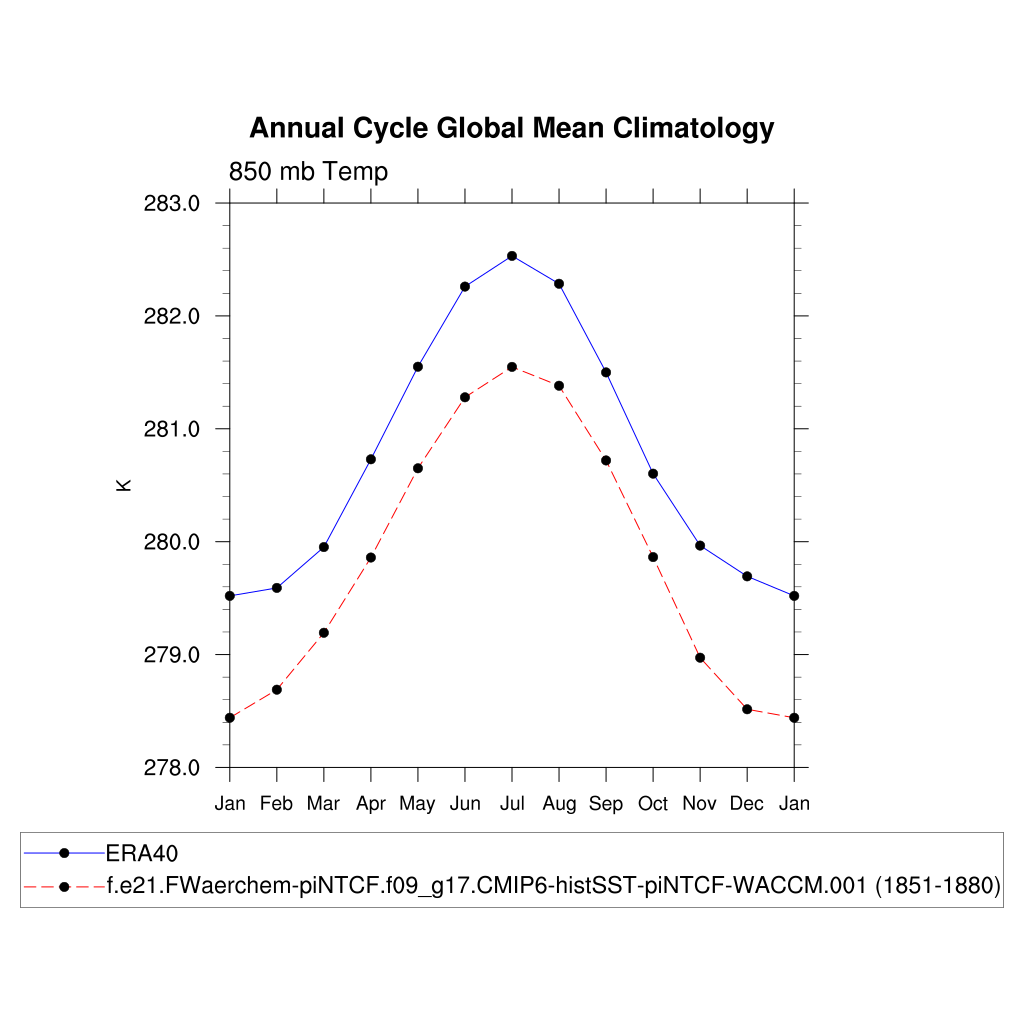 Annual Cycle Global Mean Climatology

850 mb Temp

283.0
282.0
281.0
280.0
279.0
278.0

K

Jan Feb Mar Apr May Jun Jul Aug Sep Oct Nov Dec Jan

ERA40
f.e21.FWaerchem-piNTCF.f09_g17.CMIP6-histSST-piNTCF-WACCM.001 (1851-1880)